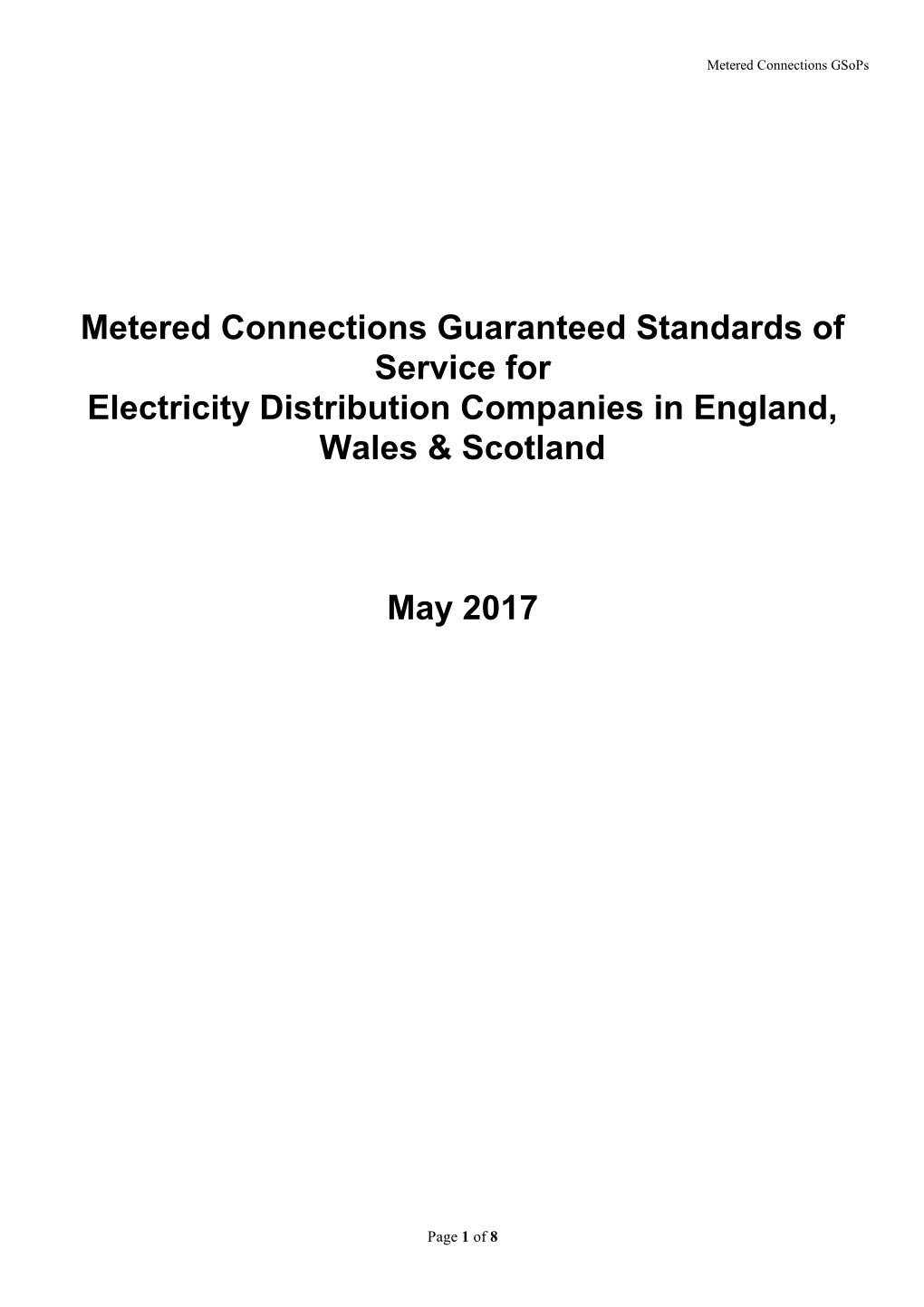 Metered Connections GSoPs

Metered Connections Guaranteed Standards of Service for
Electricity Distribution Companies in England, Wales & Scotland

May 2017

Page 1 of 8